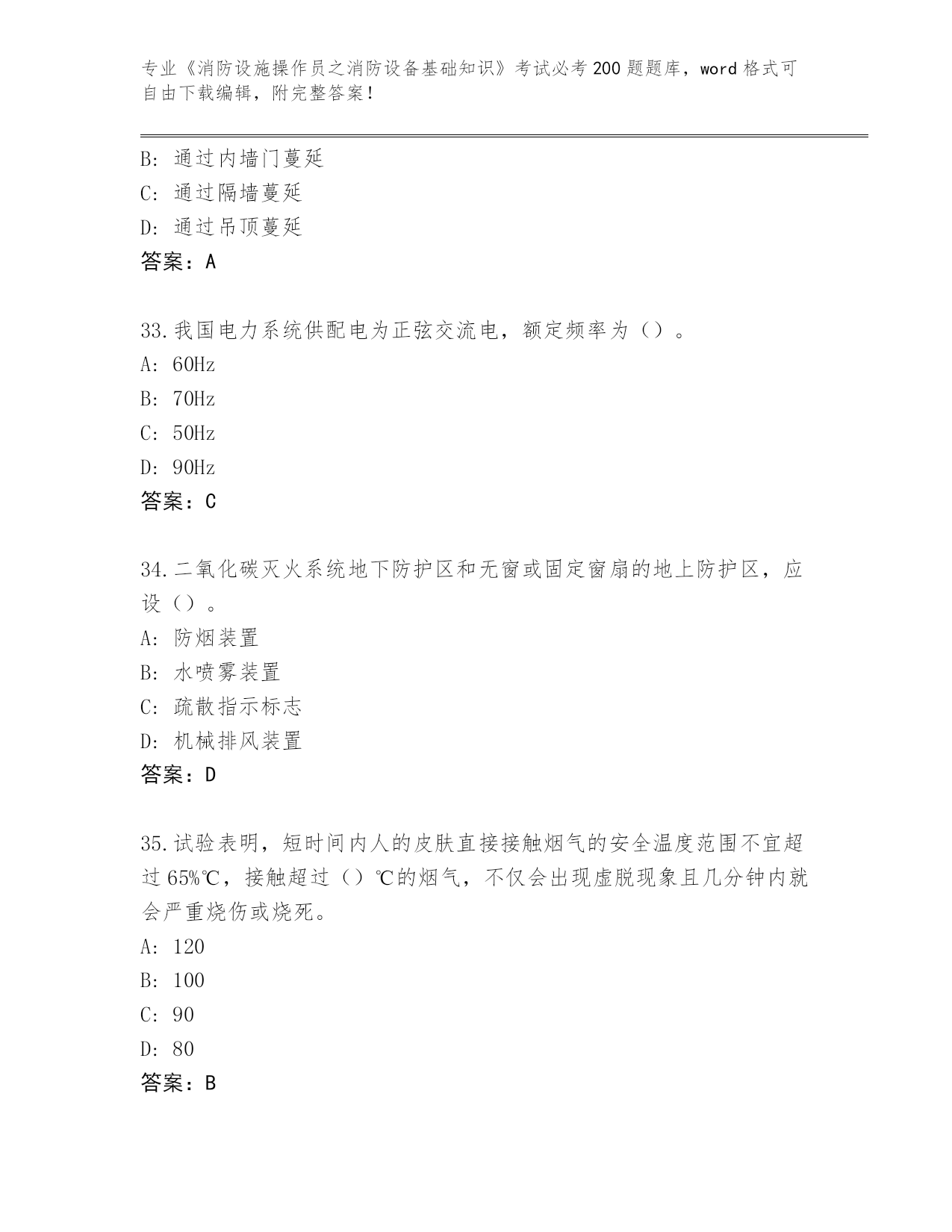 专业《消防设施操作员之消防设备基础知识》考试必考200题题库，word格式可自由下载编辑，附完整答案！

B：通过内墙门蔓延
C：通过隔墙蔓延
D：通过吊顶蔓延
答案：A

33.我国电力系统供配电为正弦交流电，额定频率为（）。
A：60Hz
B：70Hz
C：50Hz
D：90Hz
答案：C

34.二氧化碳灭火系统地下防护区和无窗或固定窗扇的地上防护区，应设（）。
A：防烟装置
B：水喷雾装置
C：疏散指示标志
D：机械排风装置
答案：D

35.试验表明，短时间内人的皮肤直接接触烟气的安全温度范围不宜超过65%℃，接触超过（）℃的烟气，不仅会出现虚脱现象且几分钟内就会严重烧伤或烧死。
A：120
B：100
C：90
D：80
答案：B